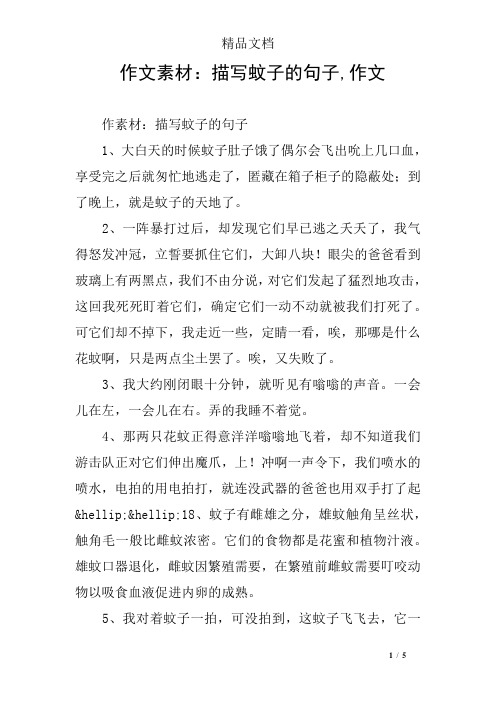 精品文档

作文素材：描写蚊子的句子,作文

作素材：描写蚊子的句子

1、大白天的时候蚊子肚子饿了偶尔会飞出吮上几口血，享受完之后就匆忙地逃走了，匿藏在箱子柜子的隐蔽处；到了晚上，就是蚊子的天地了。

2、一阵暴打过后，却发现它们早已逃之夭夭了，我气得怒发冲冠，立誓要抓住它们，大卸八块！眼尖的爸爸看到玻璃上有两黑点，我们不由分说，对它们发起了猛烈地攻击，这回我死死盯着它们，确定它们一动不动就被我们打死了。可它们却不掉下，我走近一些，定睛一看，唉，那哪是什么花蚊啊，只是两点尘土罢了。唉，又失败了。

3、我大约刚闭眼十分钟，就听见有嗡嗡的声音。一会儿在左，一会儿在右。弄的我睡不着觉。

4、那两只花蚊正得意洋洋嗡嗡地飞着，却不知道我们游击队正对它们伸出魔爪，上！冲啊一声令下，我们喷水的喷水，电拍的用电拍打，就连没武器的爸爸也用双手打了起&hellip;&hellip;18、蚊子有雌雄之分，雄蚊触角呈丝状，触角毛一般比雌蚊浓密。它们的食物都是花蜜和植物汁液。雄蚊口器退化，雌蚊因繁殖需要，在繁殖前雌蚊需要叮咬动物以吸食血液促进内卵的成熟。

5、我对着蚊子一拍，可没拍到，这蚊子飞飞去，它一

1 / 5